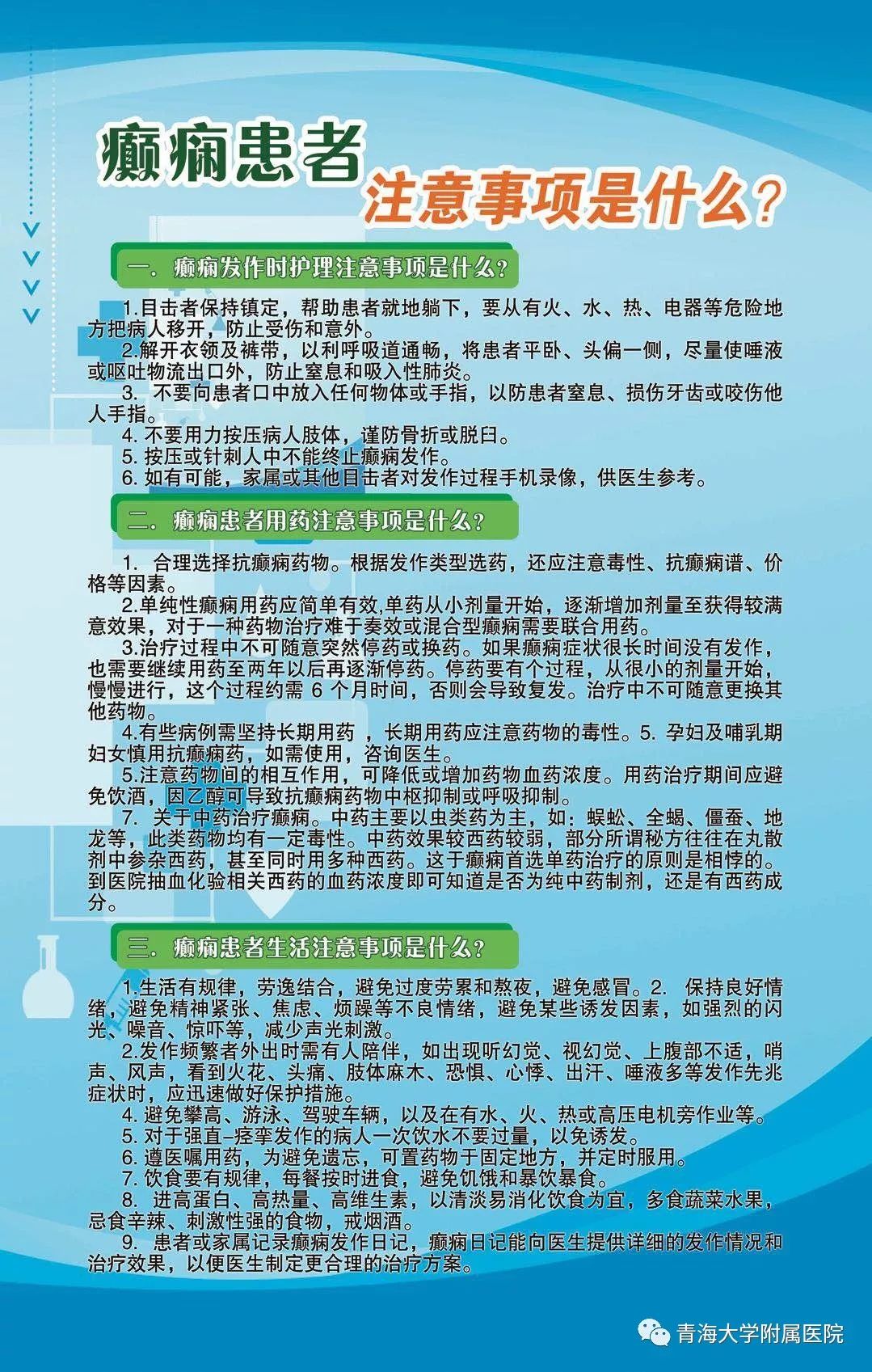 癫痫患者
注意事项是什么?

一. 癫痫发作时护理注意事项是什么?

1.目击者保持镇定，帮助患者就地躺下，要从有火、水、热、电器等危险地方把病人移开，防止受伤和意外。
2.解开衣领及裤带，以利呼吸道通畅，将患者平卧、头偏一侧，尽量使唾液或呕吐物流出口外，防止窒息和吸入性肺炎。
3. 不要向患者口中放入任何物体或手指，以防患者窒息、损伤牙齿或咬伤他人手指。
4. 不要用力按压病人肢体，谨防骨折或脱臼。
5. 按压或针刺人中不能终止癫痫发作。
6. 如有可能，家属或其他目击者对发作过程手机录像，供医生参考。

二. 癫痫患者用药注意事项是什么?

1. 合理选择抗癫痫药物。根据发作类型选药，还应注意毒性、抗癫痫谱、价格等因素。
2.单纯性癫痫用药应简单有效,单药从小剂量开始，逐渐增加剂量至获得较满意效果，对于一种药物治疗难于奏效或混合型癫痫需要联合用药。
3.治疗过程中不可随意突然停药或换药。如果癫痫症状很长时间没有发作，也需要继续用药至两年以后再逐渐停药。停药要有个过程，从很小的剂量开始，慢慢进行，这个过程约需 6 个月时间，否则会导致复发。治疗中不可随意更换其他药物。
4.有些病例需坚持长期用药 ，长期用药应注意药物的毒性。5. 孕妇及哺乳期妇女慎用抗癫痫药，如需使用，咨询医生。
5.注意药物间的相互作用，可降低或增加药物血药浓度。用药治疗期间应避免饮酒，因乙醇可导致抗癫痫药物中枢抑制或呼吸抑制。
7. 关于中药治疗癫痫。中药主要以虫类药为主，如：蜈蚣、全蝎、僵蚕、地龙等，此类药物均有一定毒性。中药效果较西药较弱，部分所谓秘方往往在丸散剂中参杂西药，甚至同时用多种西药。这于癫痫首选单药治疗的原则是相悖的。到医院抽血化验相关西药的血药浓度即可知道是否为纯中药制剂，还是有西药成分。

三. 癫痫患者生活注意事项是什么?

1.生活有规律，劳逸结合，避免过度劳累和熬夜，避免感冒。2. 保持良好情绪，避免精神紧张、焦虑、烦躁等不良情绪，避免某些诱发因素，如强烈的闪光、噪音、惊吓等，减少声光刺激。
2.发作频繁者外出时需有人陪伴，如出现听幻觉、视幻觉、上腹部不适，哨声、风声，看到火花、头痛、肢体麻木、恐惧、心悸、出汗、唾液多等发作先兆症状时，应迅速做好保护措施。
4. 避免攀高、游泳、驾驶车辆，以及在有水、火、热或高压电机旁作业等。
5. 对于强直-痉挛发作的病人一次饮水不要过量，以免诱发。
6. 遵医嘱用药，为避免遗忘，可置药物于固定地方，并定时服用。
7. 饮食要有规律，每餐按时进食，避免饥饿和暴饮暴食。
8. 进高蛋白、高热量、高维生素，以清淡易消化饮食为宜，多食蔬菜水果，忌食辛辣、刺激性强的食物，戒烟酒。
9. 患者或家属记录癫痫发作日记，癫痫日记能向医生提供详细的发作情况和治疗效果，以便医生制定更合理的治疗方案。

青海大学附属医院